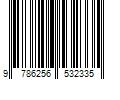 9 786256 532335